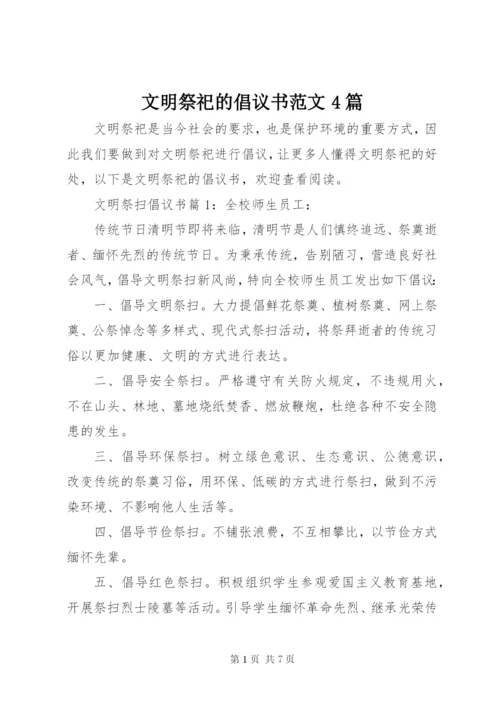 文明祭祀的倡议书范文 4 篇

文明祭祀是当今社会的要求，也是保护环境的重要方式，因此我们要做到对文明祭祀进行倡议，让更多人懂得文明祭祀的好处，以下是文明祭祀的倡议书，欢迎查看阅读。

文明祭扫倡议书篇 1：全校师生员工：

传统节日清明节即将来临，清明节是人们慎终追远、祭奠逝者、缅怀先烈的传统节日。为秉承传统，告别陋习，营造良好社会风气，倡导文明祭扫新风尚，特向全校师生员工发出如下倡议：

一、倡导文明祭扫。大力提倡鲜花祭奠、植树祭奠、网上祭奠、公祭悼念等多样式、现代式祭扫活动，将祭拜逝者的传统习俗以更加健康、文明的方式进行表达。

二、倡导安全祭扫。严格遵守有关防火规定，不违规用火，不在山头、林地、墓地烧纸焚香、燃放鞭炮，杜绝各种不安全隐患的发生。

三、倡导环保祭扫。树立绿色意识、生态意识、公德意识，改变传统的祭奠习俗，用环保、低碳的方式进行祭扫，做到不污染环境、不影响他人生活等。

四、倡导节俭祭扫。不铺张浪费，不互相攀比，以节俭方式缅怀先辈。

五、倡导红色祭扫。积极组织学生参观爱国主义教育基地，开展祭扫烈士陵墓等活动。引导学生缅怀革命先烈、继承光荣传

第 1 页 共 7 页